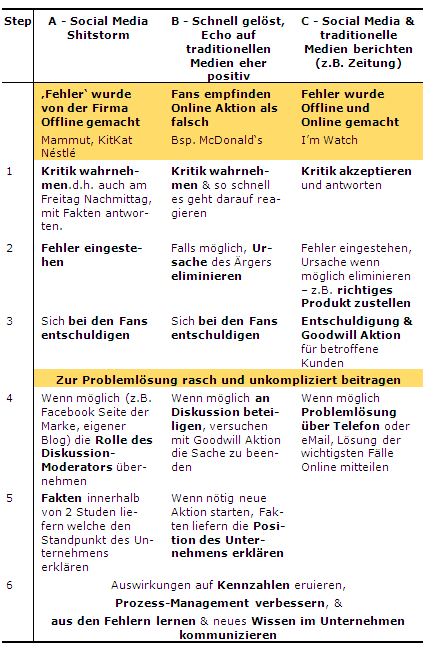 | Step | A - Social Media Shitstorm | B - Schnell gelöst, Echo auf traditionellen Medien eher positiv | C - Social Media & traditionelle Medien berichten (z.B. Zeitung) |
|---|---|---|---|
| | ‚Fehler` wurde von der Firma Offline gemacht Mammut, KitKat Néstlé | Fans empfinden Online Aktion als falsch Bsp. McDonald`s | Fehler wurde Offline und Online gemacht I´m Watch |
| 1 | Kritik wahrnehmen.d.h. auch am Freitag Nachmittag, mit Fakten antworten. | Kritik wahrnehmen & so schnell es geht darauf reagieren | Kritik akzeptieren und antworten |
| 2 | Fehler eingestehen | Falls möglich, Ursache des Ärgers eliminieren | Fehler eingestehen, Ursache wenn möglich eliminieren – z.B. richtiges Produkt zustellen |
| 3 | Sich bei den Fans entschuldigen | Sich bei den Fans entschuldigen | Entschuldigung & Goodwill Aktion für betroffene Kunden |
| | Zur Problemlösung rasch und unkompliziert beitragen | | |
| 4 | Wenn möglich (z.B. Facebook Seite der Marke, eigener Blog) die Rolle des Diskussion-Moderators übernehmen | Wenn möglich an Diskussion beteiligen, versuchen mit Goodwill Aktion die Sache zu beenden | Wenn möglich Problemlösung über Telefon oder eMail, Lösung der wichtigsten Fälle Online mitteilen |
| 5 | Fakten innerhalb von 2 Studen liefern welche den Standpunkt des Unternehmens erklären | Wenn nötig neue Aktion starten, Fakten liefern die Position des Unternehmens erklären | |
| 6 | Auswirkungen auf Kennzahlen eruieren, Prozess-Management verbessern, & aus den Fehlern lernen & neues Wissen im Unternehmen kommunizieren | | |